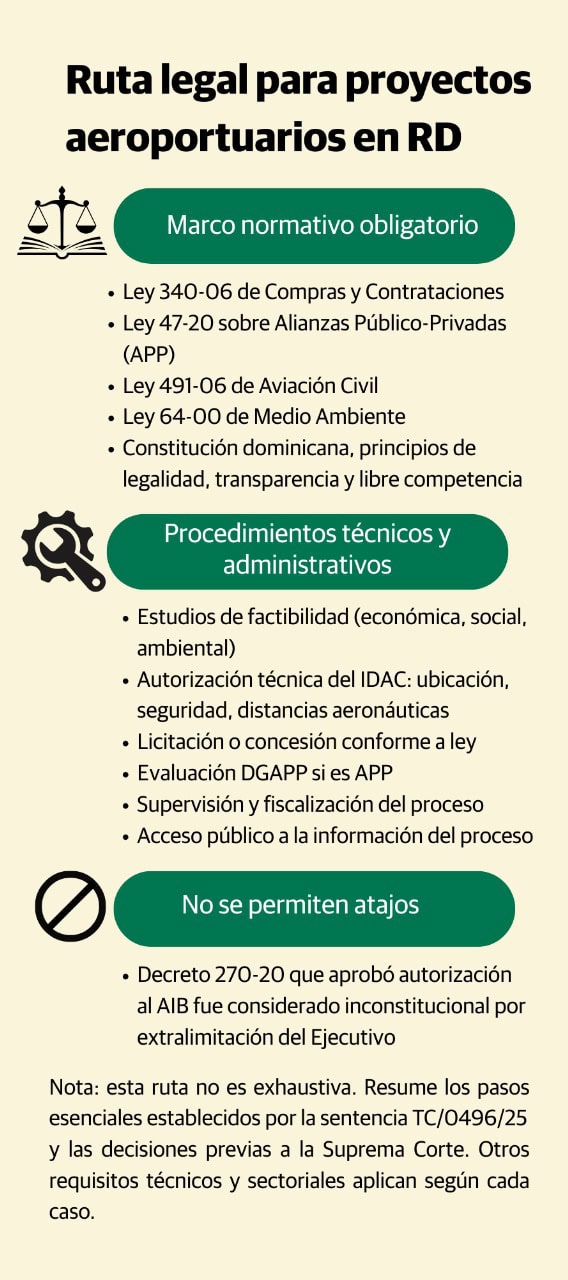 Ruta legal para proyectos aeroportuarios en RD

Marco normativo obligatorio

- Ley 340-06 de Compras y Contrataciones
- Ley 47-20 sobre Alianzas Público-Privadas (APP)
- Ley 491-06 de Aviación Civil
- Ley 64-00 de Medio Ambiente
- Constitución dominicana, principios de legalidad, transparencia y libre competencia

Procedimientos técnicos y administrativos

- Estudios de factibilidad (económica, social, ambiental)
- Autorización técnica del IDAC: ubicación, seguridad, distancias aeronáuticas
- Licitación o concesión conforme a ley
- Evaluación DGAPP si es APP
- Supervisión y fiscalización del proceso
- Acceso público a la información del proceso

No se permiten atajos

- Decreto 270-20 que aprobó autorización al AIB fue considerado inconstitucional por extralimitación del Ejecutivo

Nota: esta ruta no es exhaustiva. Resume los pasos esenciales establecidos por la sentencia TC/0496/25 y las decisiones previas a la Suprema Corte. Otros requisitos técnicos y sectoriales aplican según cada caso.